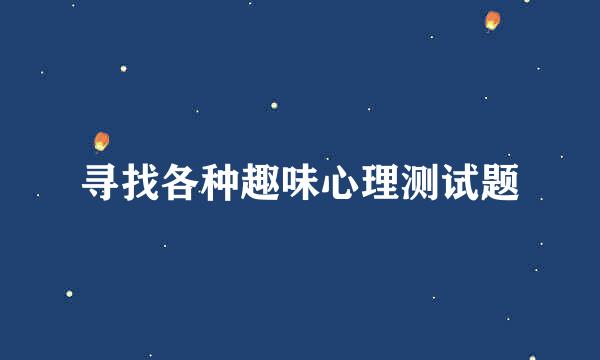 寻找各种趣味心理测试题